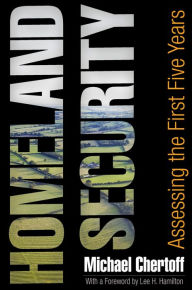 HOMELAND SECURITY

Assessing the First Five Years

Michael Chertoff

With a Foreword by Lee H. Hamilton